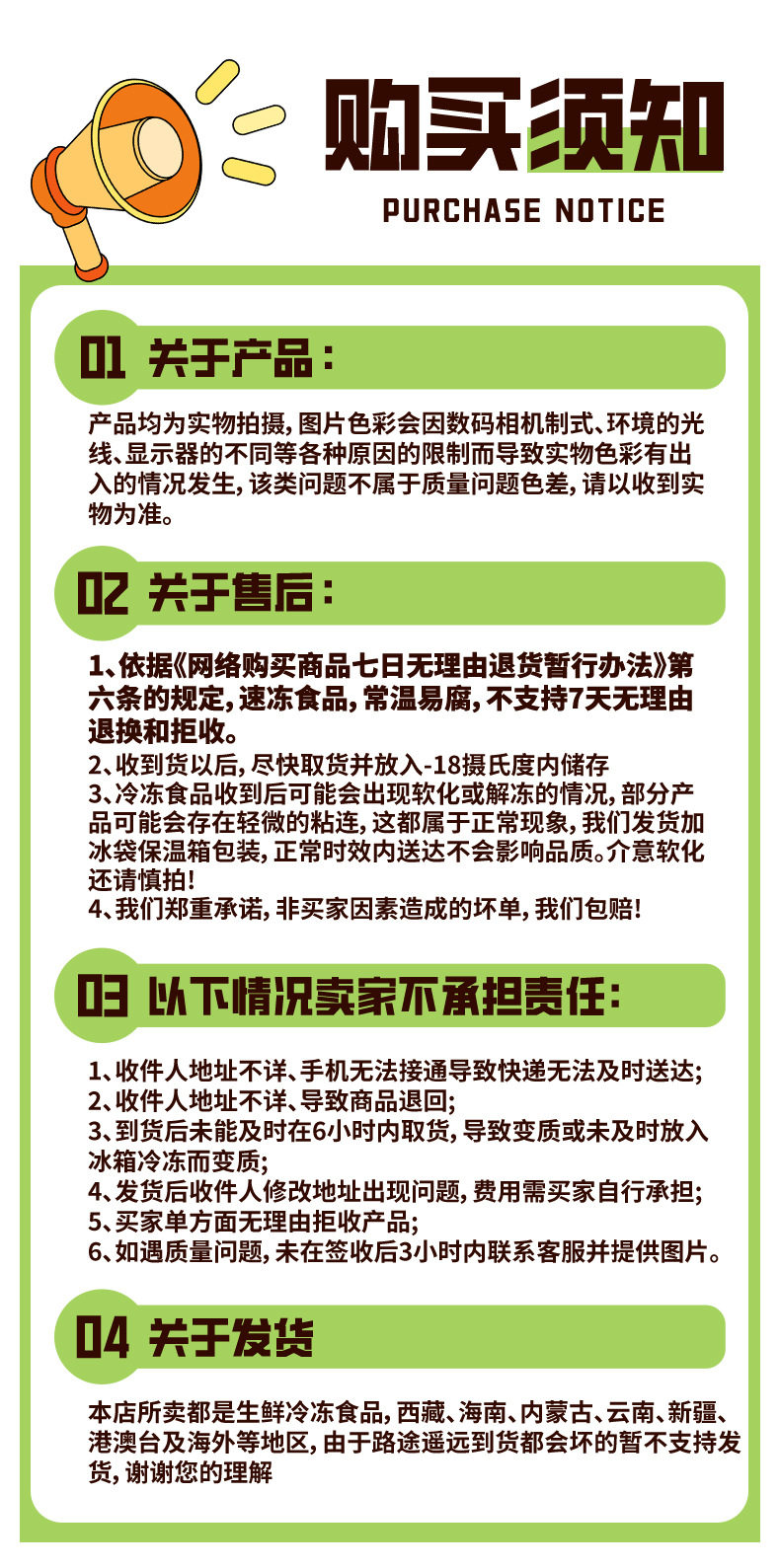 购买须知

PURCHASE NOTICE

01 关于产品:

产品均为实物拍摄,图片色彩会因数码相机制式、环境的光线、显示器的不同等各种原因的限制而导致实物色彩有出入的情况发生,该类问题不属于质量问题色差,请以收到实物为准。

02 关于售后:

1、依据《网络购买商品七日无理由退货暂行办法》第六条的规定,速冻食品,常温易腐,不支持7天无理由退换和拒收。
2、收到货以后,尽快取货并放入-18摄氏度内储存
3、冷冻食品收到后可能会出现软化或解冻的情况,部分产品可能会存在轻微的粘连,这都属于正常现象,我们发货加冰袋保温箱包装,正常时效内送达不会影响品质。介意软化还请慎拍!
4、我们郑重承诺,非买家因素造成的坏单,我们包赔!

03 以下情况卖家不承担责任:

1、收件人地址不详、手机无法接通导致快递无法及时送达;
2、收件人地址不详、导致商品退回;
3、到货后未能及时在6小时内取货,导致变质或未及时放入冰箱冷冻而变质;
4、发货后收件人修改地址出现问题,费用需买家自行承担;
5、买家单方面无理由拒收产品;
6、如遇质量问题,未在签收后3小时内联系客服并提供图片。

04 关于发货

本店所卖都是生鲜冷冻食品,西藏、海南、内蒙古、云南、新疆、港澳台及海外等地区,由于路途遥远到货都会坏的暂不支持发货,谢谢您的理解